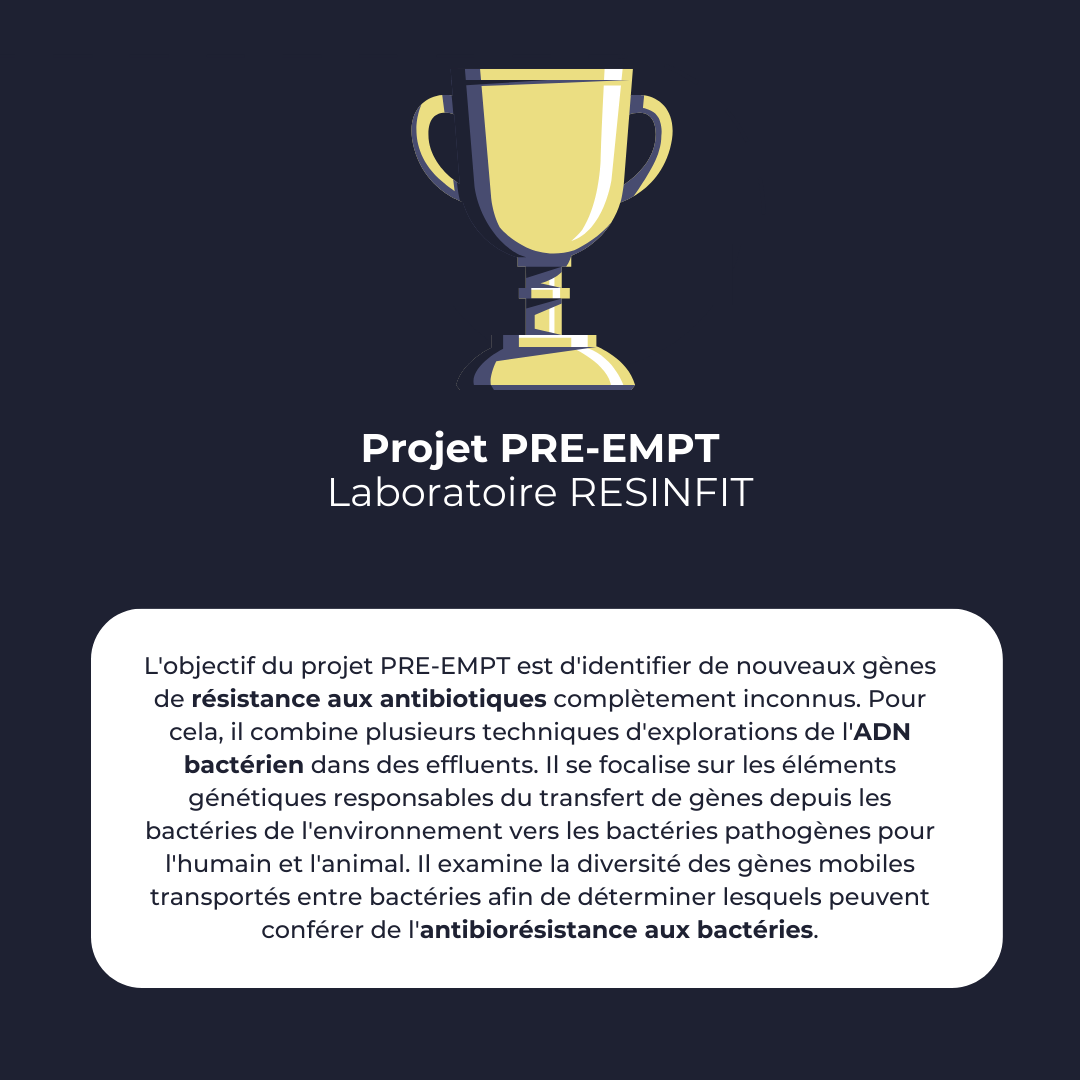 Projet PRE-EMPT
Laboratoire RESINFIT

L'objectif du projet PRE-EMPT est d'identifier de nouveaux gènes de résistance aux antibiotiques complètement inconnus. Pour cela, il combine plusieurs techniques d'explorations de l'ADN bactérien dans des effluents. Il se focalise sur les éléments génétiques responsables du transfert de gènes depuis les bactéries de l'environnement vers les bactéries pathogènes pour l'humain et l'animal. Il examine la diversité des gènes mobiles transportés entre bactéries afin de déterminer lesquels peuvent conférer de l'antibiorésistance aux bactéries.